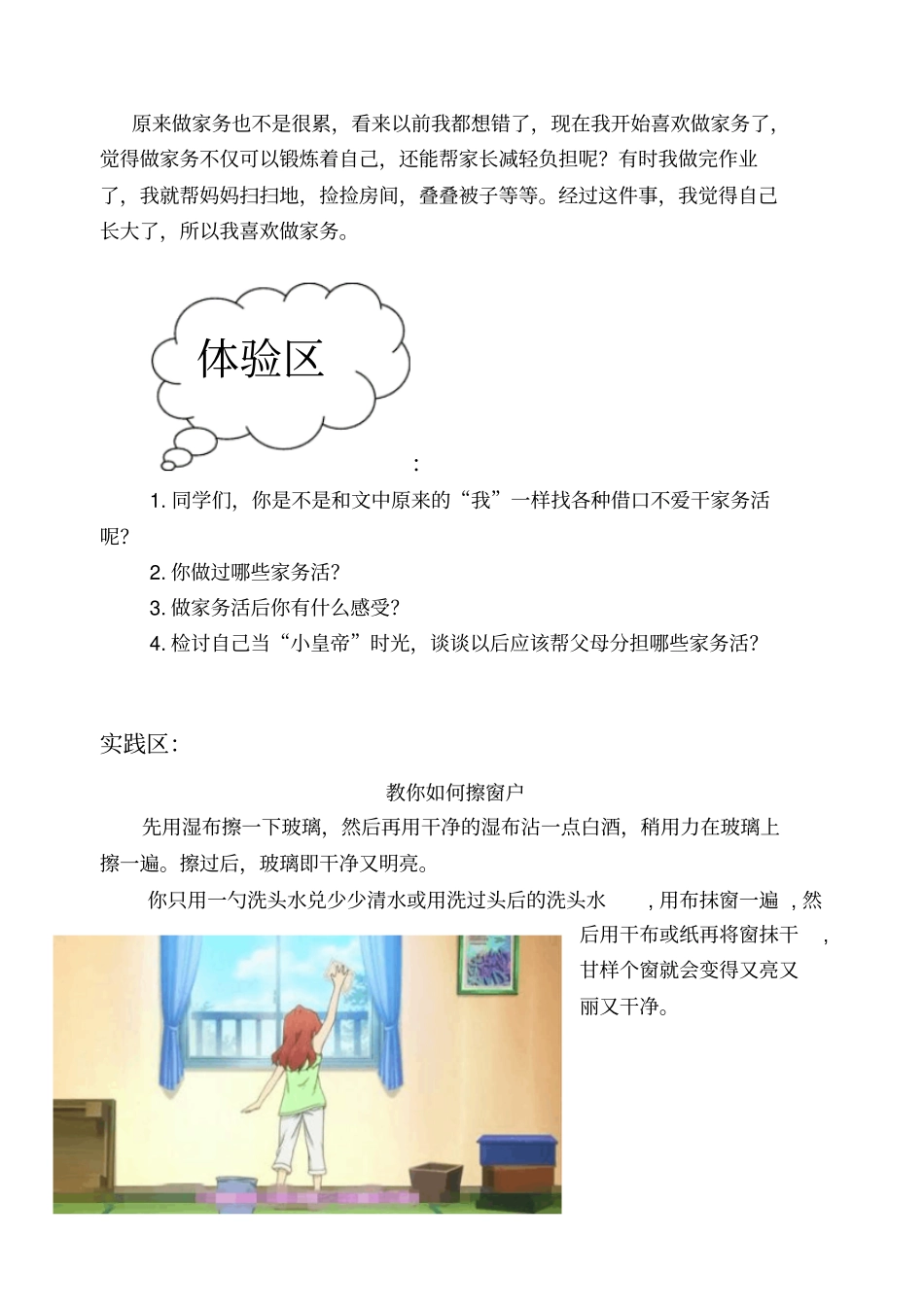 原来做家务也不是很累，看来以前我都想错了，现在我开始喜欢做家务了，觉得做家务不仅可以锻炼着自己，还能帮家长减轻负担呢？有时我做完作业了，我就帮妈妈扫扫地，捡捡房间，叠叠被子等等。经过这件事，我觉得自己长大了，所以我喜欢做家务。

体验区

:

1. 同学们，你是不是和文中原来的“我”一样找各种借口不爱干家务活呢？

2. 你做过哪些家务活？

3. 做家务活后你有什么感受？

4. 检讨自己当“小皇帝”时光，谈谈以后应该帮父母分担哪些家务活？

实践区：

教你如何擦窗户

先用湿布擦一下玻璃，然后再用干净的湿布沾一点白酒，稍用力在玻璃上擦一遍。擦过后，玻璃即干净又明亮。

你只用一勺洗头水兑少少清水或用洗过头后的洗头水 ，用布抹窗一遍 ，然后用干布或纸再将窗抹干 ，甘样个窗就会变得又亮又丽又干净。